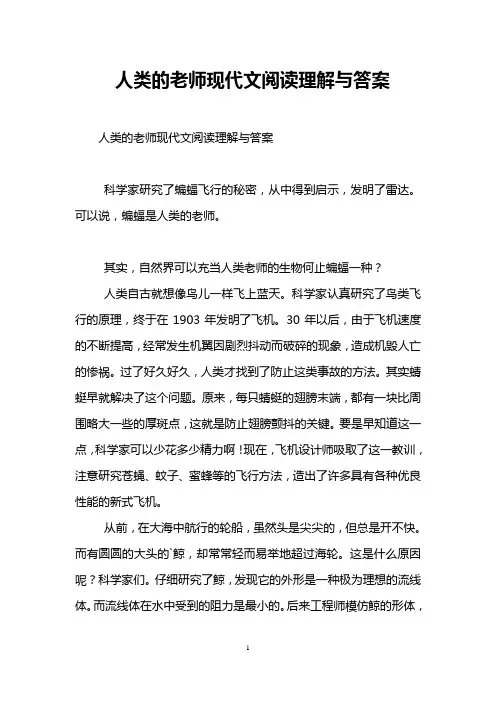 人类的老师现代文阅读理解与答案

人类的老师现代文阅读理解与答案

科学家研究了蝙蝠飞行的秘密，从中得到启示，发明了雷达。可以说，蝙蝠是人类的老师。

其实，自然界可以充当人类老师的生物何止蝙蝠一种？

人类自古就想像鸟儿一样飞上蓝天。科学家认真研究了鸟类飞行的原理，终于在 1903 年发明了飞机。30 年以后，由于飞机速度的不断提高，经常发生机翼因剧烈抖动而破碎的现象，造成机毁人亡的惨祸。过了好久好久，人类才找到了防止这类事故的方法。其实蜻蜓早就解决了这个问题。原来，每只蜻蜓的翅膀末端，都有一块比周围略大一些的厚斑点，这就是防止翅膀颤抖的关键。要是早知道这一点，科学家可以少花多少精力啊！现在，飞机设计师吸取了这一教训，注意研究苍蝇、蚊子、蜜蜂等的飞行方法，造出了许多具有各种优良性能的新式飞机。

从前，在大海中航行的轮船，虽然头是尖尖的，但总是开不快。而有圆圆的大头的`鲸，却常常轻而易举地超过海轮。这是什么原因呢？科学家们。仔细研究了鲸，发现它的外形是一种极为理想的流线体。而流线体在水中受到的阻力是最小的。后来工程师模仿鲸的形体，

1